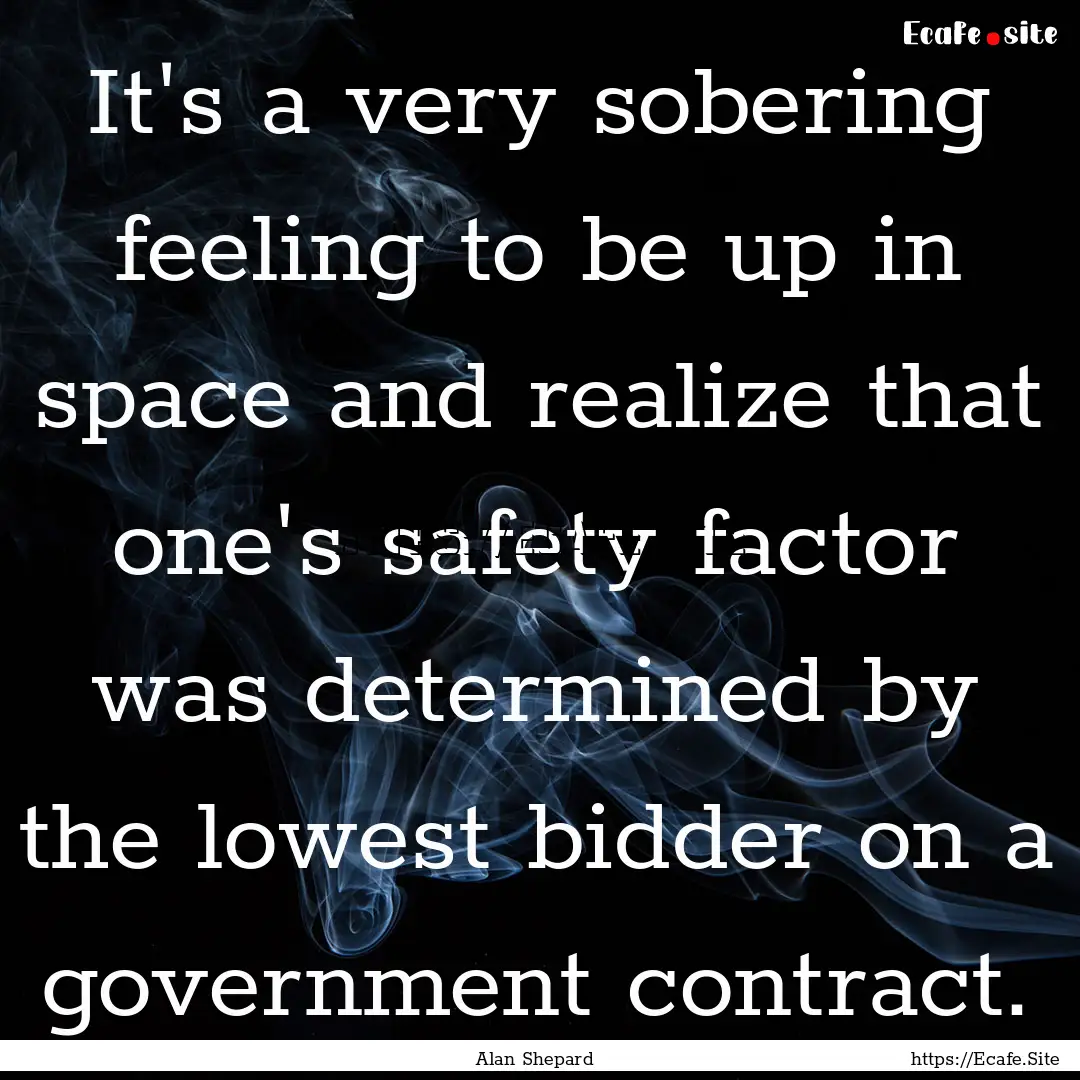 Ecafe.site

It's a very sobering feeling to be up in space and realize that one's safety factor was determined by the lowest bidder on a government contract.

Alan Shepard

https://Ecafe.Site